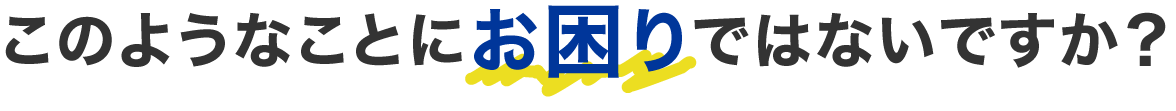 このようなことにお困りではないですか？